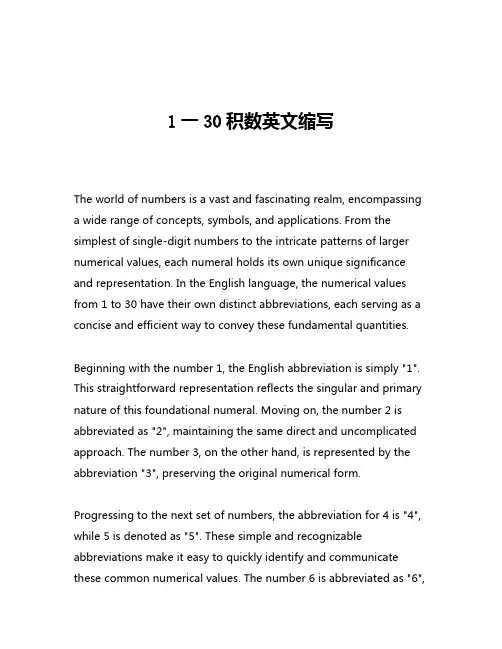 1 一 30 积数英文缩写

The world of numbers is a vast and fascinating realm, encompassing a wide range of concepts, symbols, and applications. From the simplest of single-digit numbers to the intricate patterns of larger numerical values, each numeral holds its own unique significance and representation. In the English language, the numerical values from 1 to 30 have their own distinct abbreviations, each serving as a concise and efficient way to convey these fundamental quantities.

Beginning with the number 1, the English abbreviation is simply "1". This straightforward representation reflects the singular and primary nature of this foundational numeral. Moving on, the number 2 is abbreviated as "2", maintaining the same direct and uncomplicated approach. The number 3, on the other hand, is represented by the abbreviation "3", preserving the original numerical form.

Progressing to the next set of numbers, the abbreviation for 4 is "4", while 5 is denoted as "5". These simple and recognizable abbreviations make it easy to quickly identify and communicate these common numerical values. The number 6 is abbreviated as "6",